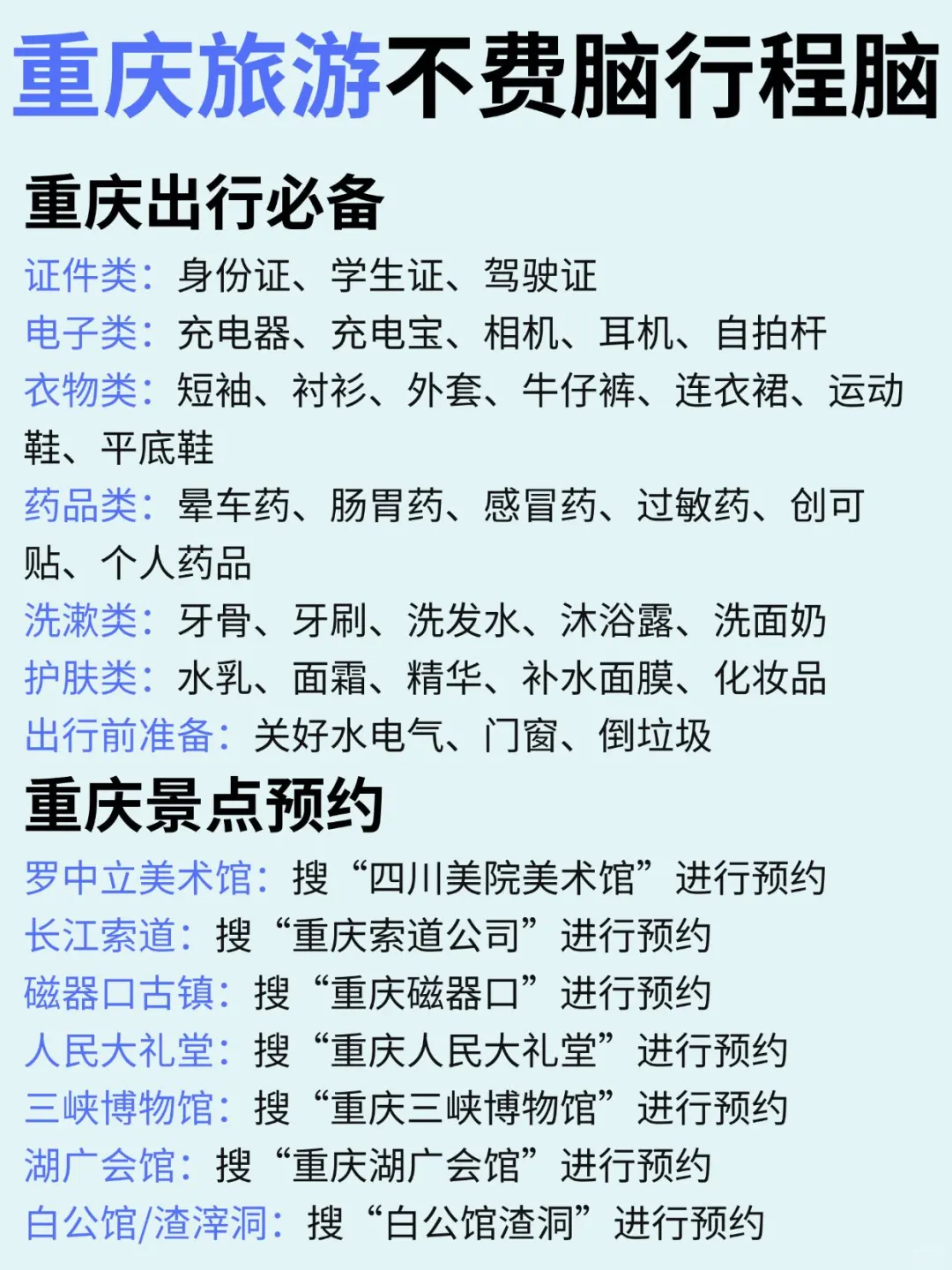 重庆旅游不费脑行程脑

重庆出行必备

证件类：身份证、学生证、驾驶证
电子类：充电器、充电宝、相机、耳机、自拍杆
衣物类：短袖、衬衫、外套、牛仔裤、连衣裙、运动鞋、平底鞋
药品类：晕车药、肠胃药、感冒药、过敏药、创可贴、个人药品
洗漱类：牙骨、牙刷、洗发水、沐浴露、洗面奶
护肤类：水乳、面霜、精华、补水面膜、化妆品
出行前准备：关好水电气、门窗、倒垃圾

重庆景点预约

罗中立美术馆：搜“四川美院美术馆”进行预约
长江索道：搜“重庆索道公司”进行预约
磁器口古镇：搜“重庆磁器口”进行预约
人民大礼堂：搜“重庆人民大礼堂”进行预约
三峡博物馆：搜“重庆三峡博物馆”进行预约
湖广会馆：搜“重庆湖广会馆”进行预约
白公馆/渣滓洞：搜“白公馆渣洞”进行预约